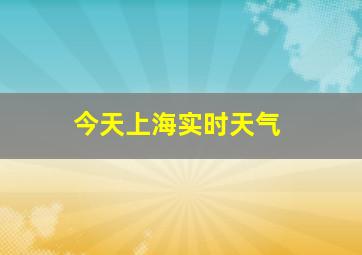 今天上海实时天气